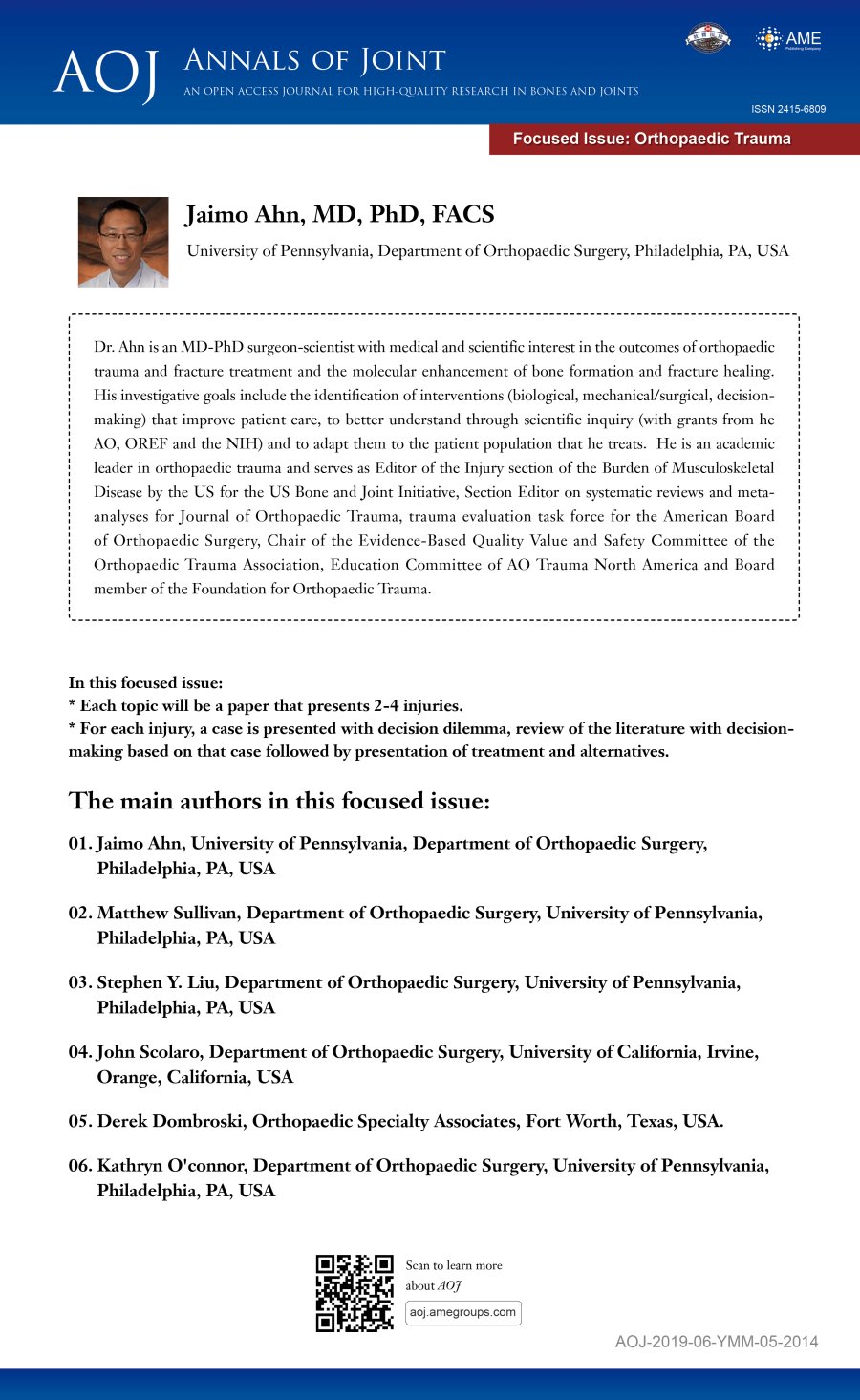 AOJ ANNALS OF JOINT
AN OPEN ACCESS JOURNAL FOR HIGH-QUALITY RESEARCH IN BONES AND JOINTS

AME
Publishing Company

ISSN 2415-6809

Focused Issue: Orthopaedic Trauma

Jaimo Ahn, MD, PhD, FACS

University of Pennsylvania, Department of Orthopaedic Surgery, Philadelphia, PA, USA

Dr. Ahn is an MD-PhD surgeon-scientist with medical and scientific interest in the outcomes of orthopaedic trauma and fracture treatment and the molecular enhancement of bone formation and fracture healing. His investigative goals include the identification of interventions (biological, mechanical/surgical, decision-making) that improve patient care, to better understand through scientific inquiry (with grants from he AO, OREF and the NIH) and to adapt them to the patient population that he treats. He is an academic leader in orthopaedic trauma and serves as Editor of the Injury section of the Burden of Musculoskeletal Disease by the US for the US Bone and Joint Initiative, Section Editor on systematic reviews and meta-analyses for Journal of Orthopaedic Trauma, trauma evaluation task force for the American Board of Orthopaedic Surgery, Chair of the Evidence-Based Quality Value and Safety Committee of the Orthopaedic Trauma Association, Education Committee of AO Trauma North America and Board member of the Foundation for Orthopaedic Trauma.

In this focused issue:
* Each topic will be a paper that presents 2-4 injuries.
* For each injury, a case is presented with decision dilemma, review of the literature with decision-making based on that case followed by presentation of treatment and alternatives.

The main authors in this focused issue:

01. Jaimo Ahn, University of Pennsylvania, Department of Orthopaedic Surgery, Philadelphia, PA, USA

02. Matthew Sullivan, Department of Orthopaedic Surgery, University of Pennsylvania, Philadelphia, PA, USA

03. Stephen Y. Liu, Department of Orthopaedic Surgery, University of Pennsylvania, Philadelphia, PA, USA

04. John Scolaro, Department of Orthopaedic Surgery, University of California, Irvine, Orange, California, USA

05. Derek Dombroski, Orthopaedic Specialty Associates, Fort Worth, Texas, USA.

06. Kathryn O'connor, Department of Orthopaedic Surgery, University of Pennsylvania, Philadelphia, PA, USA

Scan to learn more about AOJ
aoj.amegroups.com

AOJ-2019-06-YMM-05-2014